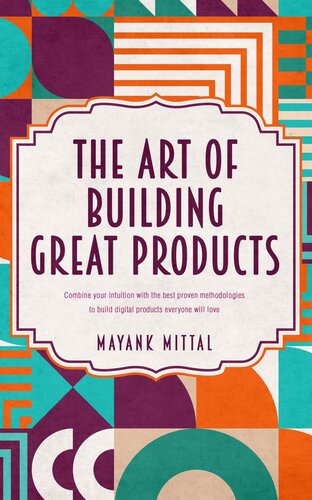 THE ART OF BUILDING GREAT PRODUCTS

Combine your intuition with the best proven methodologies to build digital products everyone will love

MAYANK MITTAL